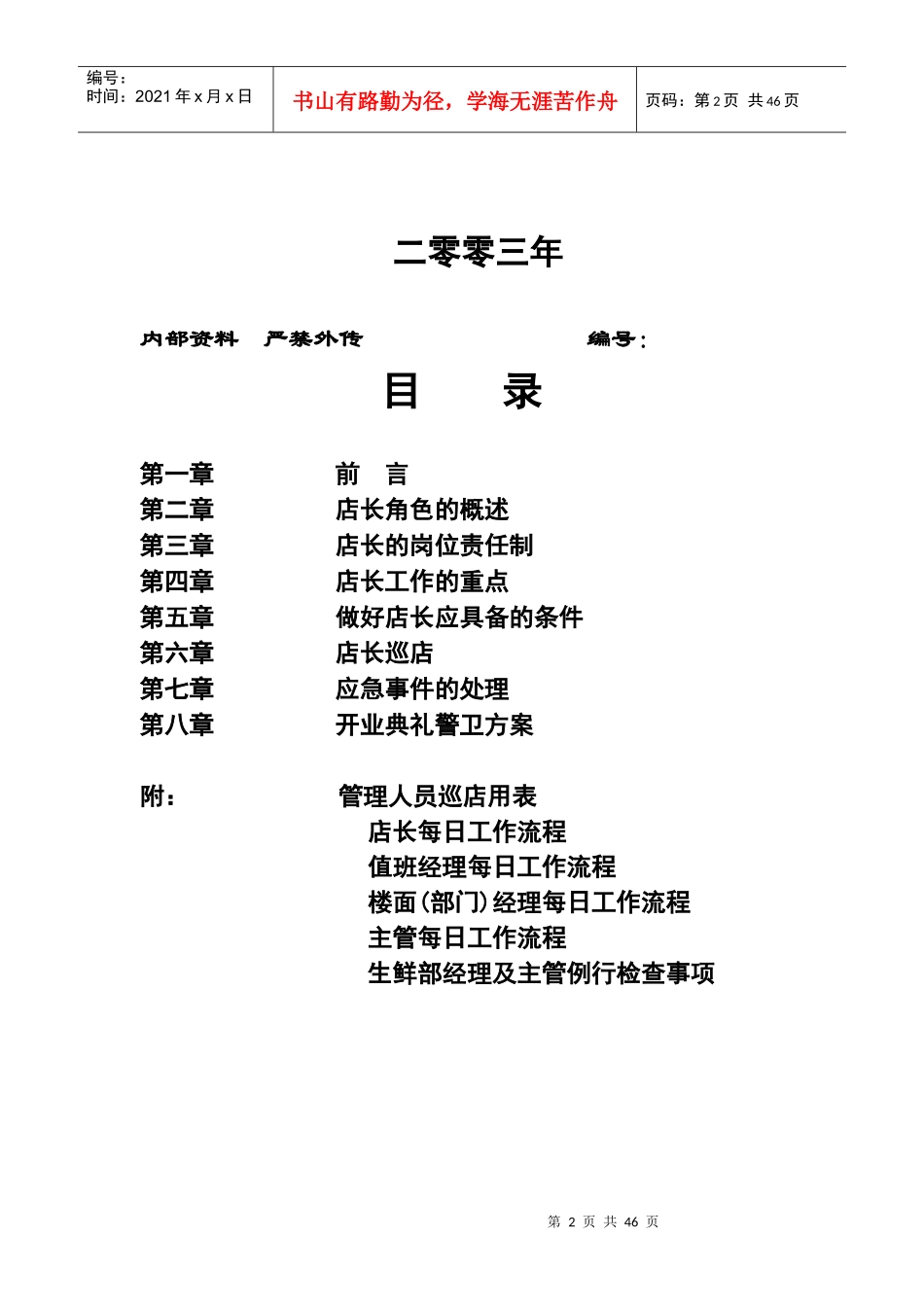 编号：
时间：2021 年 x 月 x 日

书山有路勤为径，学海无涯苦作舟

页码：第 2 页 共 46 页

二零零三年

内部资料　严禁外传　　　　　　　　编号：

目　　录

第一章　　　前　言
第二章　　　店长角色的概述
第三章　　　店长的岗位责任制
第四章　　　店长工作的重点
第五章　　　做好店长应具备的条件
第六章　　　店长巡店
第七章　　　应急事件的处理
第八章　　　开业典礼警卫方案

附：　　　　管理人员巡店用表
店长每日工作流程
值班经理每日工作流程
楼面(部门)经理每日工作流程
主管每日工作流程
生鲜部经理及主管例行检查事项

第 2 页 共 46 页